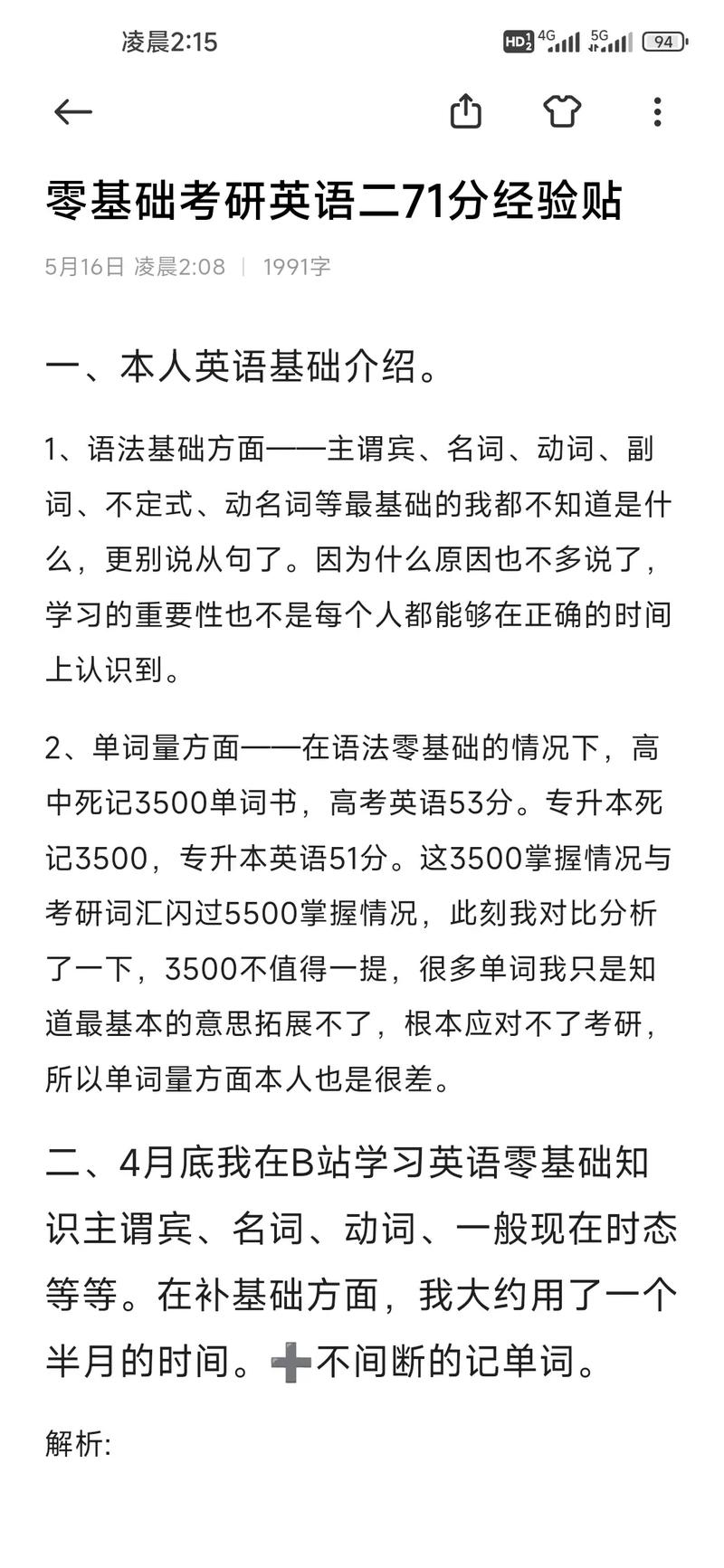 凌晨2:15

HD 4G 5G 94

零基础考研英语二71分经验贴

5月16日 凌晨2:08 | 1991字

一、本人英语基础介绍。

1、语法基础方面——主谓宾、名词、动词、副词、不定式、动名词等最基础的我都不知道是什么，更别说从句了。因为什么原因也不多说了，学习的重要性也不是每个人都能够在正确的时间上认识到。

2、单词量方面——在语法零基础的情况下，高中死记3500单词书，高考英语53分。专升本死记3500，专升本英语51分。这3500掌握情况与考研词汇闪过5500掌握情况，此刻我对比分析了一下，3500不值得一提，很多单词我只是知道最基本的意思拓展不了，根本应对不了考研，所以单词量方面本人也是很差。

二、4月底我在B站学习英语零基础知识主谓宾、名词、动词、一般现在时态等等。在补基础方面，我大约用了一个半月的时间。➕不间断的记单词。

解析: